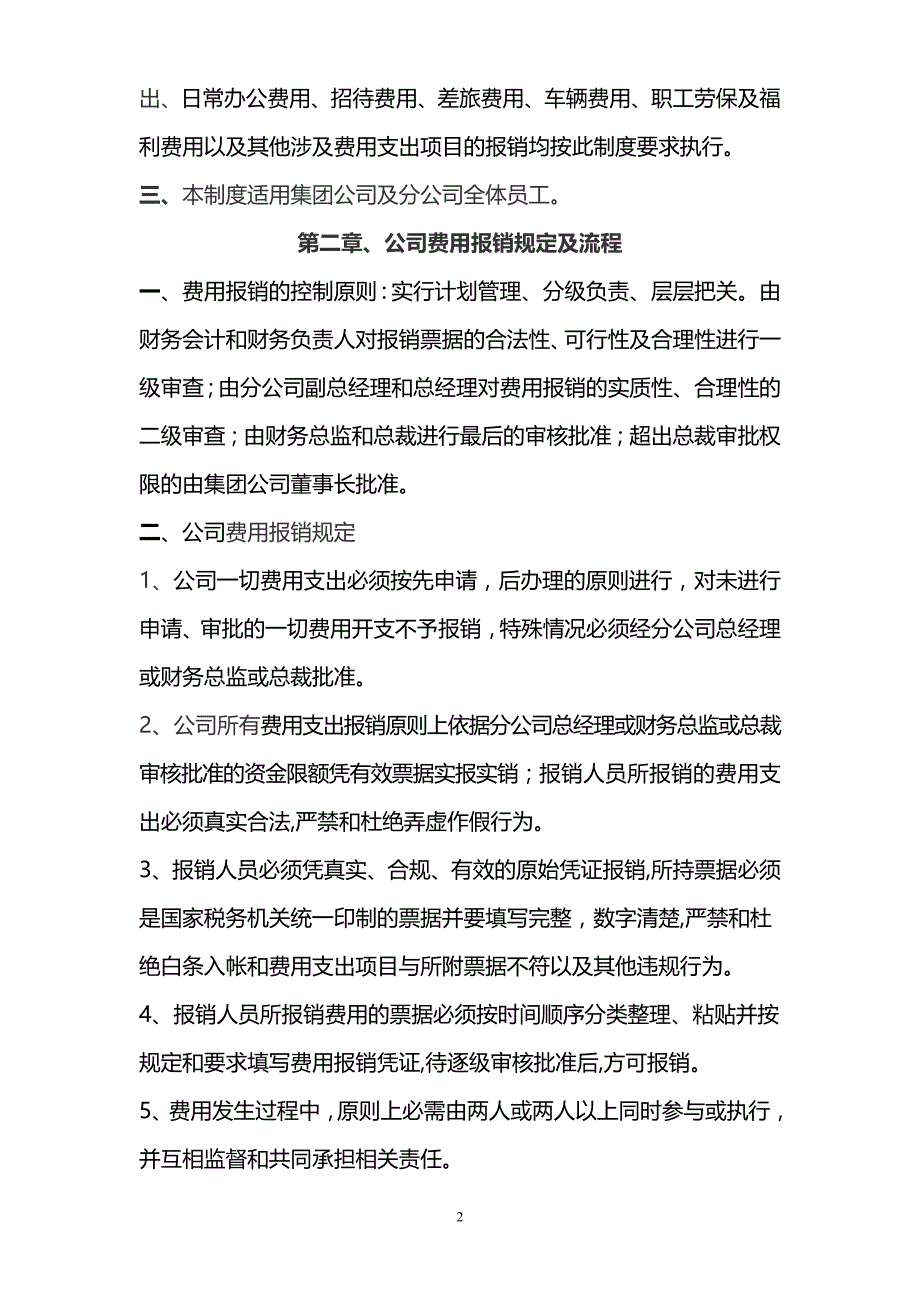 出、日常办公费用、招待费用、差旅费用、车辆费用、职工劳保及福利费用以及其他涉及费用支出项目的报销均按此制度要求执行。

三、本制度适用集团公司及分公司全体员工。

第二章、公司费用报销规定及流程

一、费用报销的控制原则：实行计划管理、分级负责、层层把关。由财务会计和财务负责人对报销票据的合法性、可行性及合理性进行一级审查；由分公司副总经理和总经理对费用报销的实质性、合理性的二级审查；由财务总监和总裁进行最后的审核批准；超出总裁审批权限的由集团公司董事长批准。

二、公司费用报销规定

1、公司一切费用支出必须按先申请，后办理的原则进行，对未进行申请、审批的一切费用开支不予报销，特殊情况必须经分公司总经理或财务总监或总裁批准。

2、公司所有费用支出报销原则上依据分公司总经理或财务总监或总裁审核批准的资金限额凭有效票据实报实销；报销人员所报销的费用支出必须真实合法,严禁和杜绝弄虚作假行为。

3、报销人员必须凭真实、合规、有效的原始凭证报销,所持票据必须是国家税务机关统一印制的票据并要填写完整，数字清楚,严禁和杜绝白条入帐和费用支出项目与所附票据不符以及其他违规行为。

4、报销人员所报销费用的票据必须按时间顺序分类整理、粘贴并按规定和要求填写费用报销凭证,待逐级审核批准后,方可报销。

5、费用发生过程中，原则上必需由两人或两人以上同时参与或执行，并互相监督和共同承担相关责任。

2